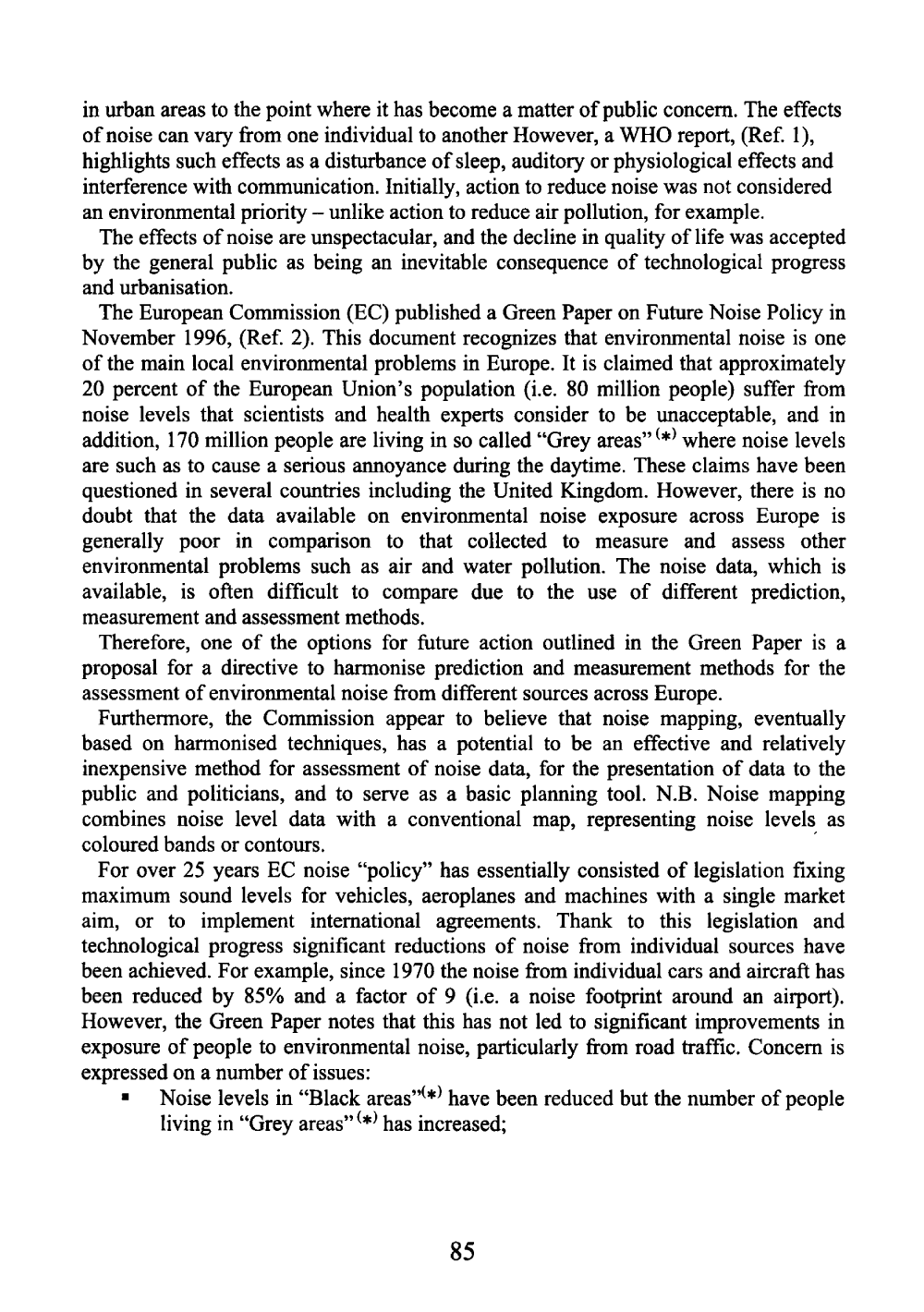 in urban areas to the point where it has become a matter of public concern. The effects of noise can vary from one individual to another However, a WHO report, (Ref. 1), highlights such effects as a disturbance of sleep, auditory or physiological effects and interference with communication. Initially, action to reduce noise was not considered an environmental priority – unlike action to reduce air pollution, for example.

The effects of noise are unspectacular, and the decline in quality of life was accepted by the general public as being an inevitable consequence of technological progress and urbanisation.

The European Commission (EC) published a Green Paper on Future Noise Policy in November 1996, (Ref. 2). This document recognizes that environmental noise is one of the main local environmental problems in Europe. It is claimed that approximately 20 percent of the European Union's population (i.e. 80 million people) suffer from noise levels that scientists and health experts consider to be unacceptable, and in addition, 170 million people are living in so called "Grey areas" $^{(*)}$ where noise levels are such as to cause a serious annoyance during the daytime. These claims have been questioned in several countries including the United Kingdom. However, there is no doubt that the data available on environmental noise exposure across Europe is generally poor in comparison to that collected to measure and assess other environmental problems such as air and water pollution. The noise data, which is available, is often difficult to compare due to the use of different prediction, measurement and assessment methods.

Therefore, one of the options for future action outlined in the Green Paper is a proposal for a directive to harmonise prediction and measurement methods for the assessment of environmental noise from different sources across Europe.

Furthermore, the Commission appear to believe that noise mapping, eventually based on harmonised techniques, has a potential to be an effective and relatively inexpensive method for assessment of noise data, for the presentation of data to the public and politicians, and to serve as a basic planning tool. N.B. Noise mapping combines noise level data with a conventional map, representing noise levels as coloured bands or contours.

For over 25 years EC noise "policy" has essentially consisted of legislation fixing maximum sound levels for vehicles, aeroplanes and machines with a single market aim, or to implement international agreements. Thank to this legislation and technological progress significant reductions of noise from individual sources have been achieved. For example, since 1970 the noise from individual cars and aircraft has been reduced by 85% and a factor of 9 (i.e. a noise footprint around an airport). However, the Green Paper notes that this has not led to significant improvements in exposure of people to environmental noise, particularly from road traffic. Concern is expressed on a number of issues:

▪ Noise levels in "Black areas"$^{(*)}$ have been reduced but the number of people living in "Grey areas" $^{(*)}$ has increased;

85